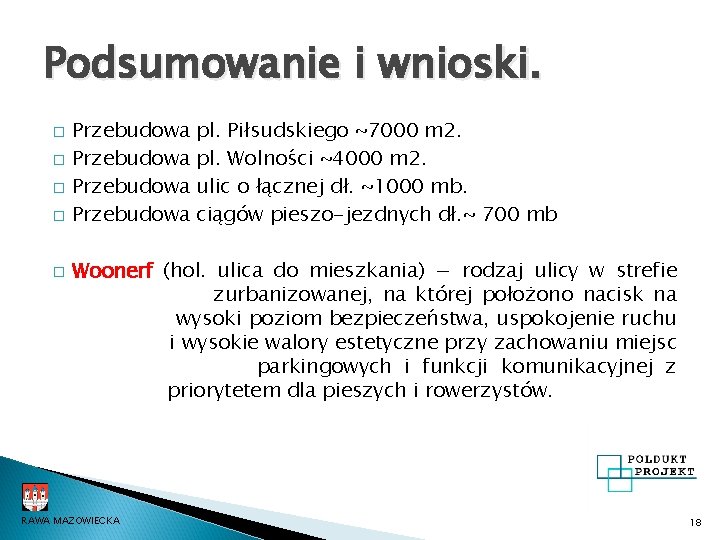 Podsumowanie i wnioski.

□ Przebudowa pl. Piłsudskiego ~7000 m2.
□ Przebudowa pl. Wolności ~4000 m2.
□ Przebudowa ulic o łącznej dł. ~1000 mb.
□ Przebudowa ciągów pieszo-jezdnych dł.~ 700 mb

□ Woonerf (hol. ulica do mieszkania) – rodzaj ulicy w strefie zurbanizowanej, na której położono nacisk na wysoki poziom bezpieczeństwa, uspokojenie ruchu i wysokie walory estetyczne przy zachowaniu miejsc parkingowych i funkcji komunikacyjnej z priorytetem dla pieszych i rowerzystów.

POLDUKT PROJEKT

RAWA MAZOWIECKA

18